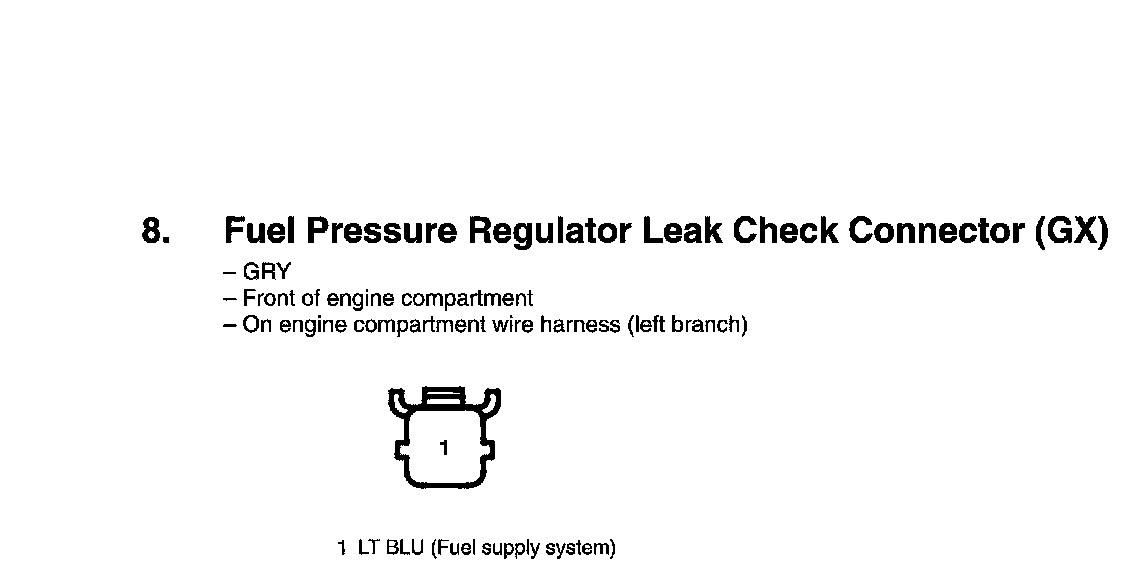 8. Fuel Pressure Regulator Leak Check Connector (GX)

– GRY
– Front of engine compartment
– On engine compartment wire harness (left branch)

1

1 LT BLU (Fuel supply system)